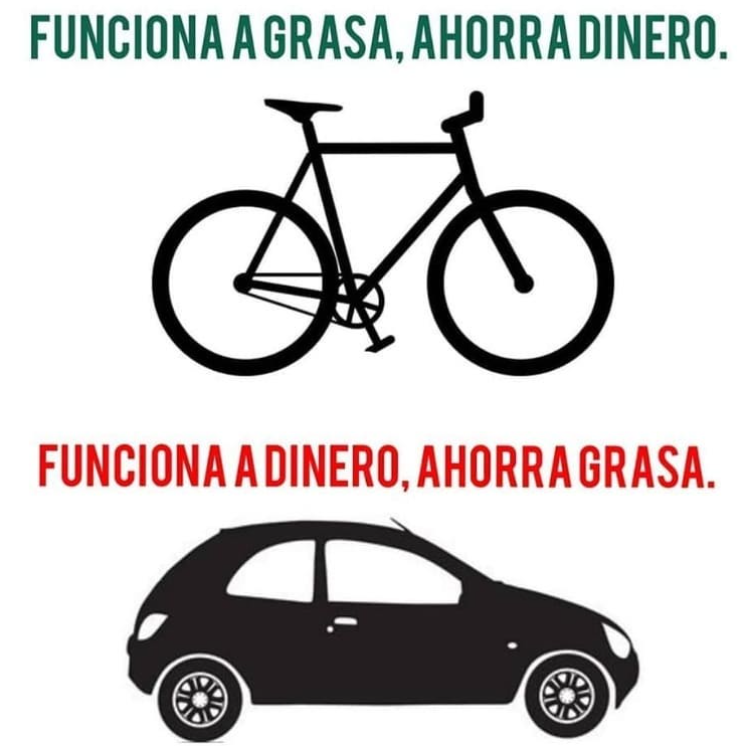 FUNCIONA A GRASA, AHORRA DINERO.

FUNCIONA A DINERO, AHORRA GRASA.